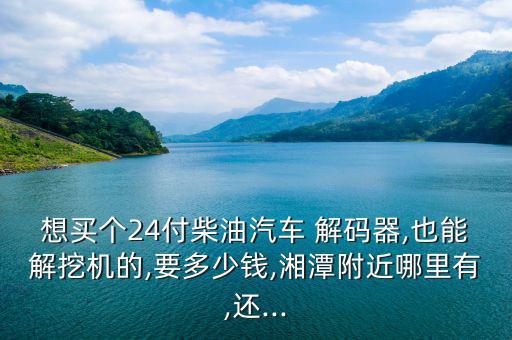 想买个24付柴油汽车 解码器,也能解挖机的,要多少钱,湘潭附近哪里有,还...